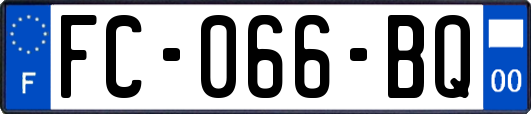 F
FC-066-BQ
00